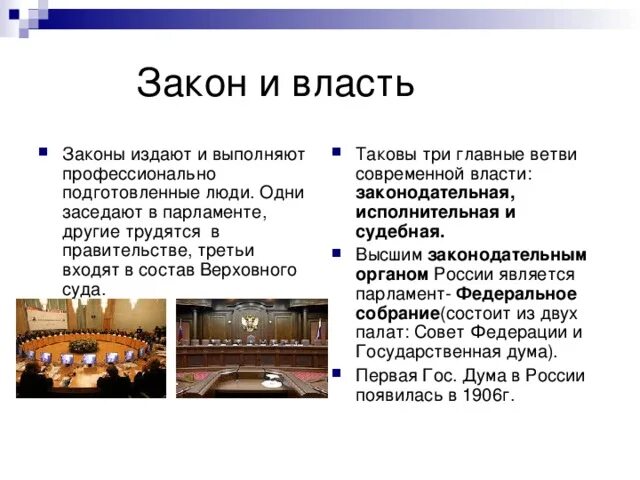 Закон и власть

Законы издают и выполняют профессионально подготовленные люди. Одни заседают в парламенте, другие трудятся в правительстве, третьи входят в состав Верховного суда.

Таковы три главные ветви современной власти: законодательная, исполнительная и судебная.

Высшим законодательным органом России является парламент- Федеральное собрание(состоит из двух палат: Совет Федерации и Государственная дума).

Первая Гос. Дума в России появилась в 1906г.